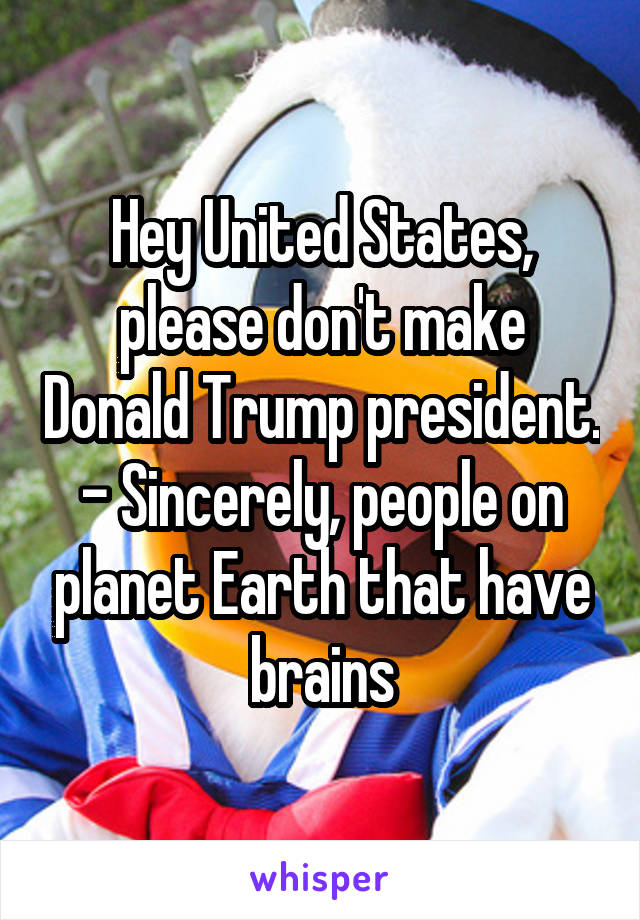 Hey United States, please don't make Donald Trump president. - Sincerely, people on planet Earth that have brains

whisper